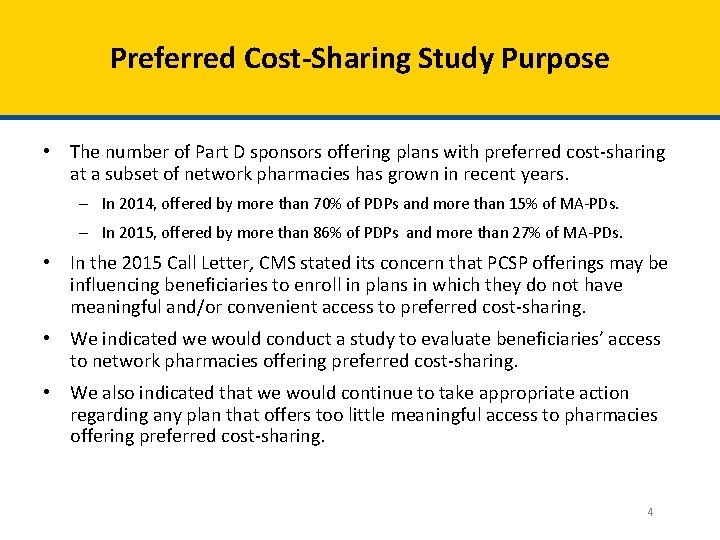 Preferred Cost-Sharing Study Purpose

• The number of Part D sponsors offering plans with preferred cost-sharing at a subset of network pharmacies has grown in recent years.

– In 2014, offered by more than 70% of PDPs and more than 15% of MA-PDs.

– In 2015, offered by more than 86% of PDPs and more than 27% of MA-PDs.

• In the 2015 Call Letter, CMS stated its concern that PCSP offerings may be influencing beneficiaries to enroll in plans in which they do not have meaningful and/or convenient access to preferred cost-sharing.

• We indicated we would conduct a study to evaluate beneficiaries' access to network pharmacies offering preferred cost-sharing.

• We also indicated that we would continue to take appropriate action regarding any plan that offers too little meaningful access to pharmacies offering preferred cost-sharing.

4